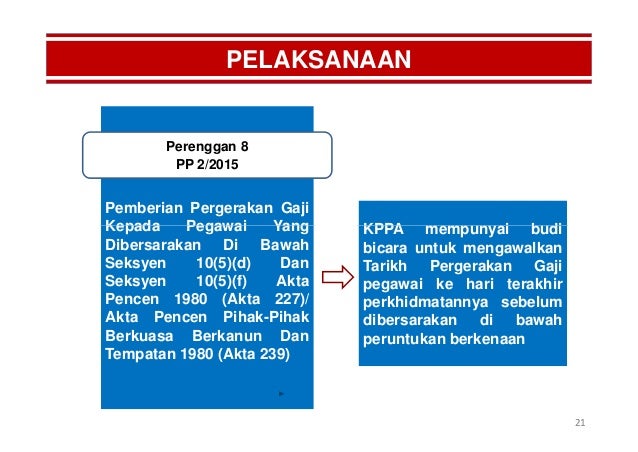 PELAKSANAAN

Perenggan 8
PP 2/2015

Pemberian Pergerakan Gaji Kepada Pegawai Yang Dibersarakan Di Bawah Seksyen 10(5)(d) Dan Seksyen 10(5)(f) Akta Pencen 1980 (Akta 227)/ Akta Pencen Pihak-Pihak Berkuasa Berkanun Dan Tempatan 1980 (Akta 239)

KPPA mempunyai budi bicara untuk mengawalkan Tarikh Pergerakan Gaji pegawai ke hari terakhir perkhidmatannya sebelum dibersarakan di bawah peruntukan berkenaan

21